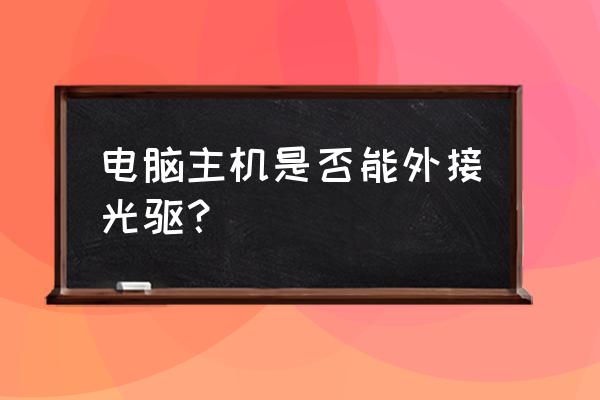 电脑主机是否能外接光驱?